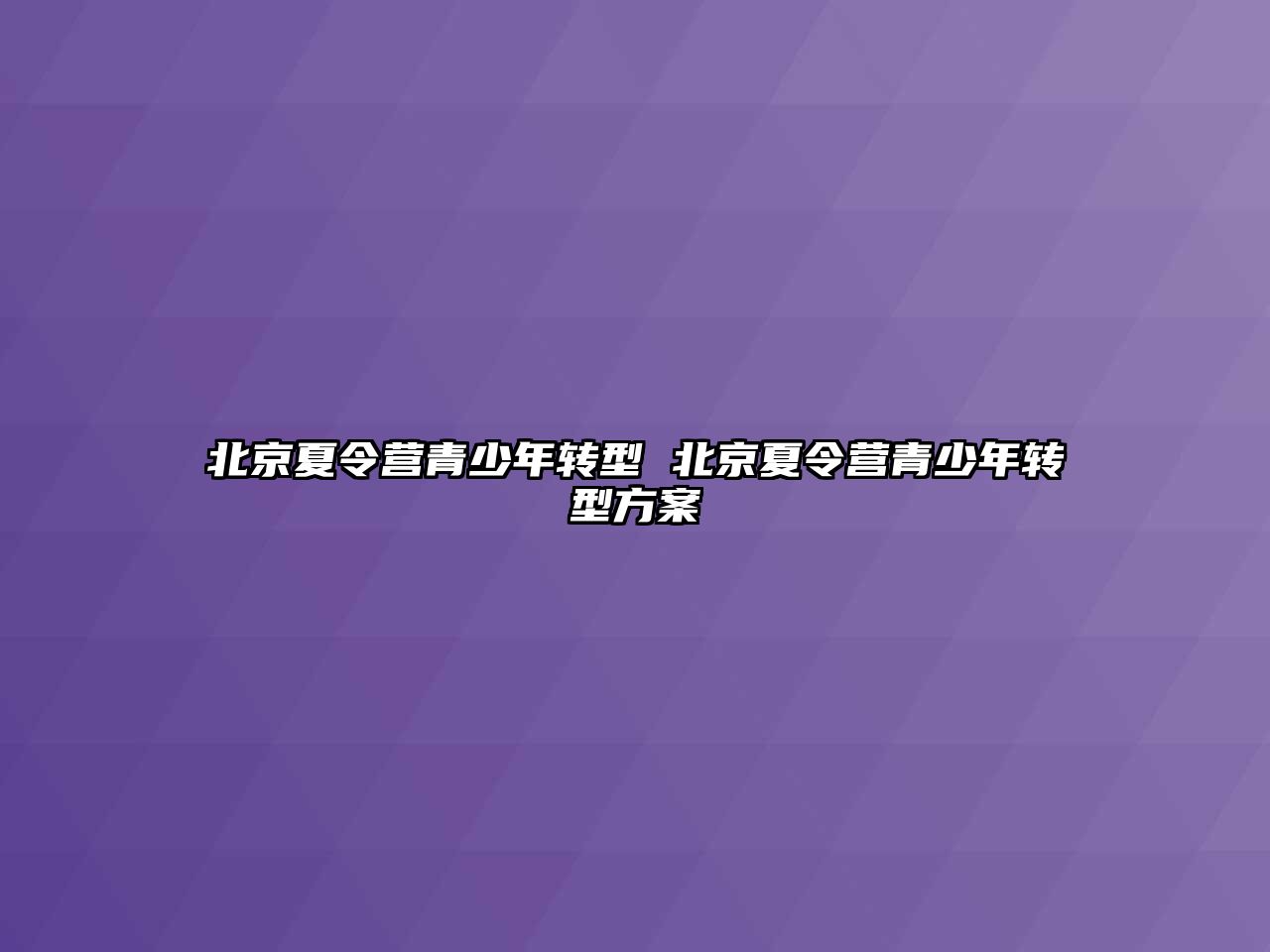 北京夏令营青少年转型 北京夏令营青少年转型方案